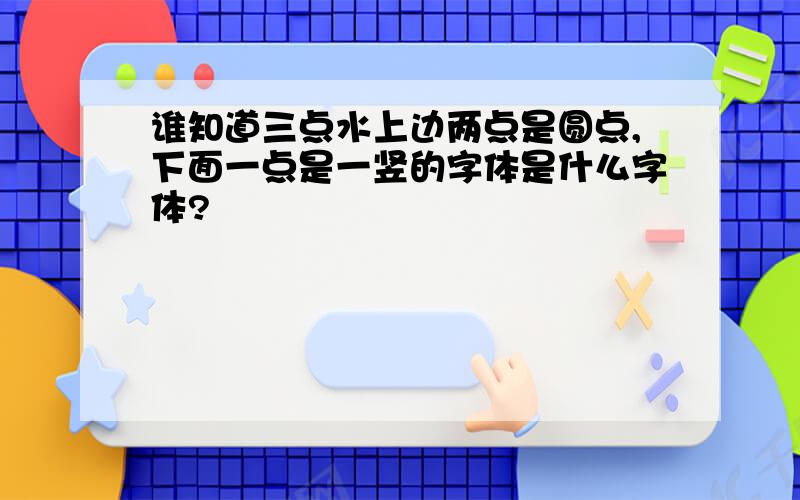 谁知道三点水上边两点是圆点,下面一点是一竖的字体是什么字体?